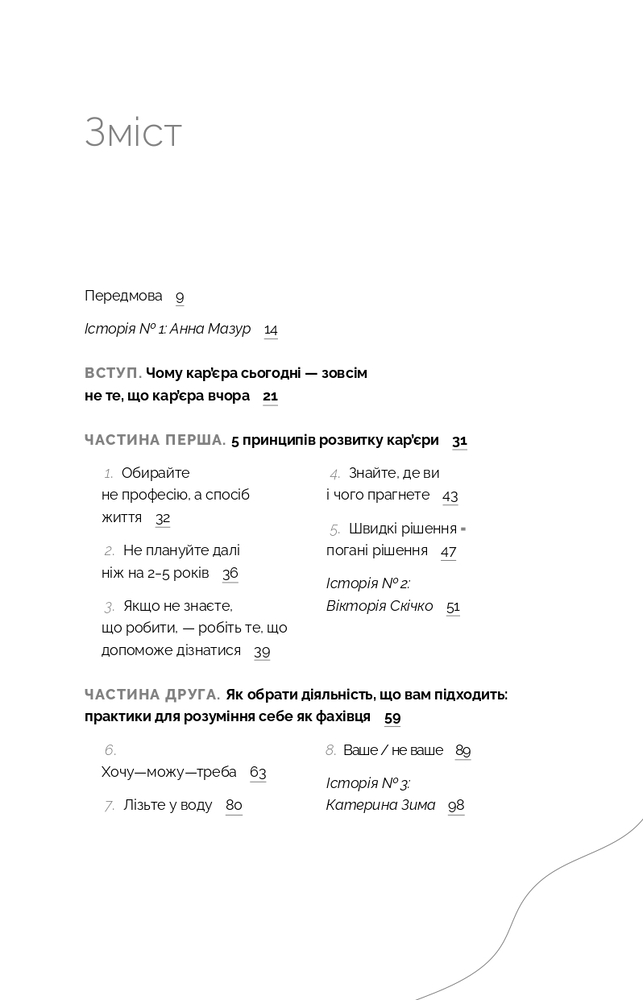 Зміст

Передмова 9

Історія № 1: Анна Мазур 14

ВСТУП. Чому кар'єра сьогодні — зовсім не те, що кар'єра вчора 21

ЧАСТИНА ПЕРША. 5 принципів розвитку кар'єри 31

1. Обирайте не професію, а спосіб життя 32

2. Не плануйте далі ніж на 2–5 років 36

3. Якщо не знаєте, що робити, — робіть те, що допоможе дізнатися 39

4. Знайте, де ви і чого прагнете 43

5. Швидкі рішення = погані рішення 47

Історія № 2: Вікторія Скічко 51

ЧАСТИНА ДРУГА. Як обрати діяльність, що вам підходить: практики для розуміння себе як фахівця 59

6. Хочу—можу—треба 63

7. Лізьте у воду 80

8. Ваше / не ваше 89

Історія № 3: Катерина Зима 98